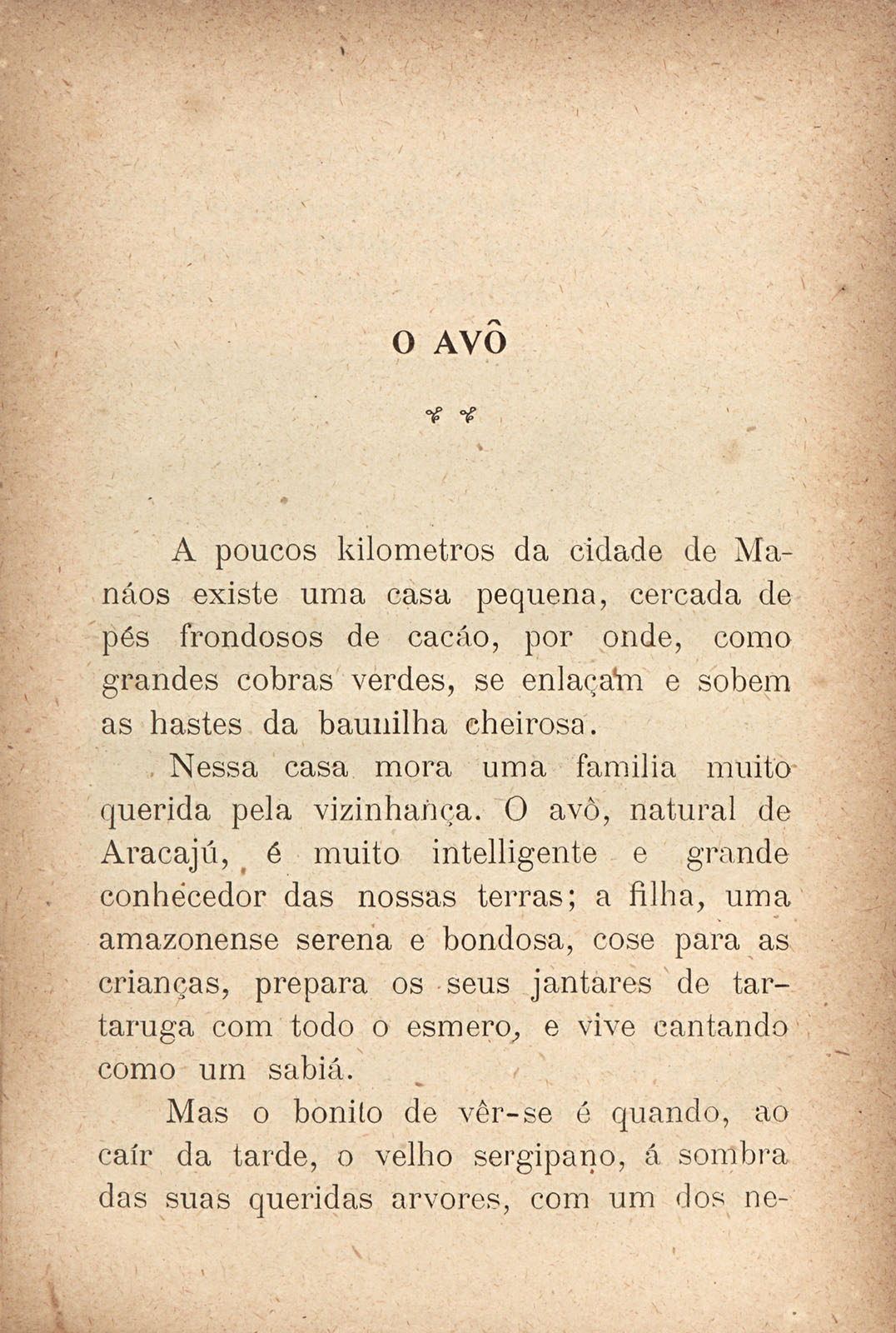 O AVÔ

A poucos kilometros da cidade de Manáos existe uma casa pequena, cercada de pés frondosos de cacáo, por onde, como grandes cobras verdes, se enlaçam e sobem as hastes da baunilha cheirosa.

Nessa casa mora uma familia muito querida pela vizinhança. O avô, natural de Aracajú, é muito intelligente e grande conhecedor das nossas terras; a filha, uma amazonense serena e bondosa, cose para as crianças, prepara os seus jantares de tartaruga com todo o esmero, e vive cantando como um sabiá.

Mas o bonito de vêr-se é quando, ao caír da tarde, o velho sergipano, á sombra das suas queridas arvores, com um dos ne-